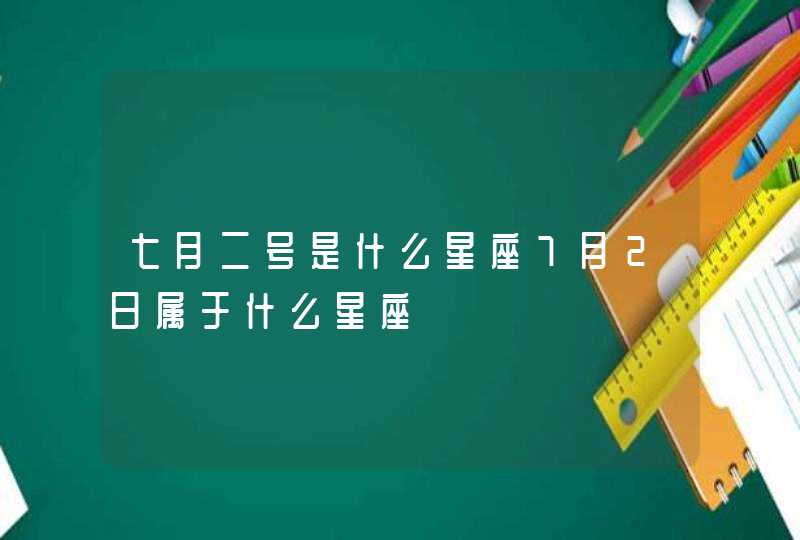 七月二号是什么星座7月2日属于什么星座